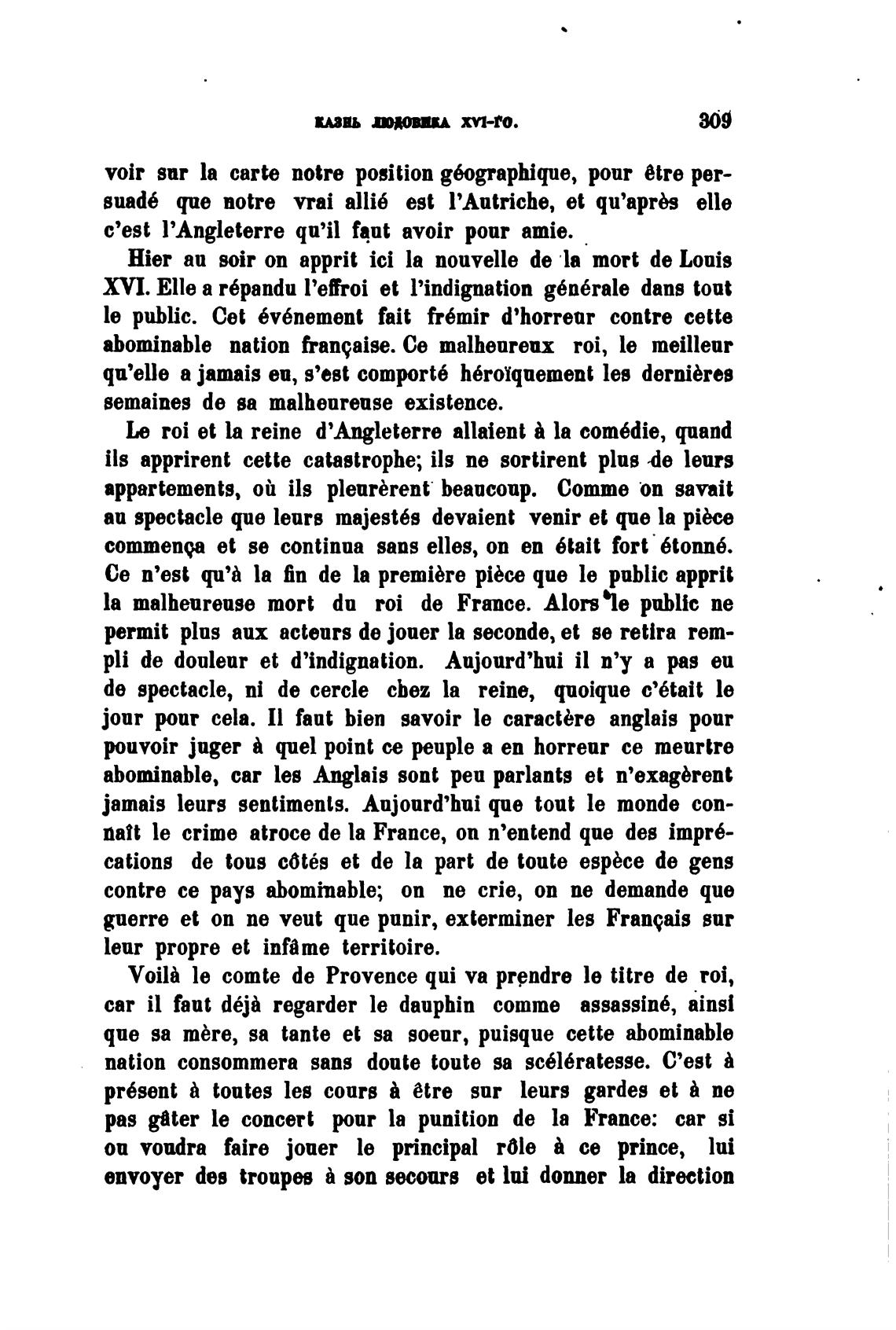 КАЗНЬ ЛЮДОВИКА XVI-ГО. 309

voir sur la carte notre position géographique, pour être persuadé que notre vrai allié est l'Autriche, et qu'après elle c'est l'Angleterre qu'il faut avoir pour amie.

Hier au soir on apprit ici la nouvelle de la mort de Louis XVI. Elle a répandu l'effroi et l'indignation générale dans tout le public. Cet événement fait frémir d'horreur contre cette abominable nation française. Ce malheureux roi, le meilleur qu'elle a jamais eu, s'est comporté héroïquement les dernières semaines de sa malheureuse existence.

Le roi et la reine d'Angleterre allaient à la comédie, quand ils apprirent cette catastrophe; ils ne sortirent plus de leurs appartements, où ils pleurèrent beaucoup. Comme on savait au spectacle que leurs majestés devaient venir et que la pièce commença et se continua sans elles, on en était fort étonné. Ce n'est qu'à la fin de la première pièce que le public apprit la malheureuse mort du roi de France. Alors le public ne permit plus aux acteurs de jouer la seconde, et se retira rempli de douleur et d'indignation. Aujourd'hui il n'y a pas eu de spectacle, ni de cercle chez la reine, quoique c'était le jour pour cela. Il faut bien savoir le caractère anglais pour pouvoir juger à quel point ce peuple a en horreur ce meurtre abominable, car les Anglais sont peu parlants et n'exagèrent jamais leurs sentiments. Aujourd'hui que tout le monde connaît le crime atroce de la France, on n'entend que des imprécations de tous côtés et de la part de toute espèce de gens contre ce pays abominable; on ne crie, on ne demande que guerre et on ne veut que punir, exterminer les Français sur leur propre et infâme territoire.

Voilà le comte de Provence qui va prendre le titre de roi, car il faut déjà regarder le dauphin comme assassiné, ainsi que sa mère, sa tante et sa soeur, puisque cette abominable nation consommera sans doute toute sa scélératesse. C'est à présent à toutes les cours à être sur leurs gardes et à ne pas gâter le concert pour la punition de la France: car si on voudra faire jouer le principal rôle à ce prince, lui envoyer des troupes à son secours et lui donner la direction